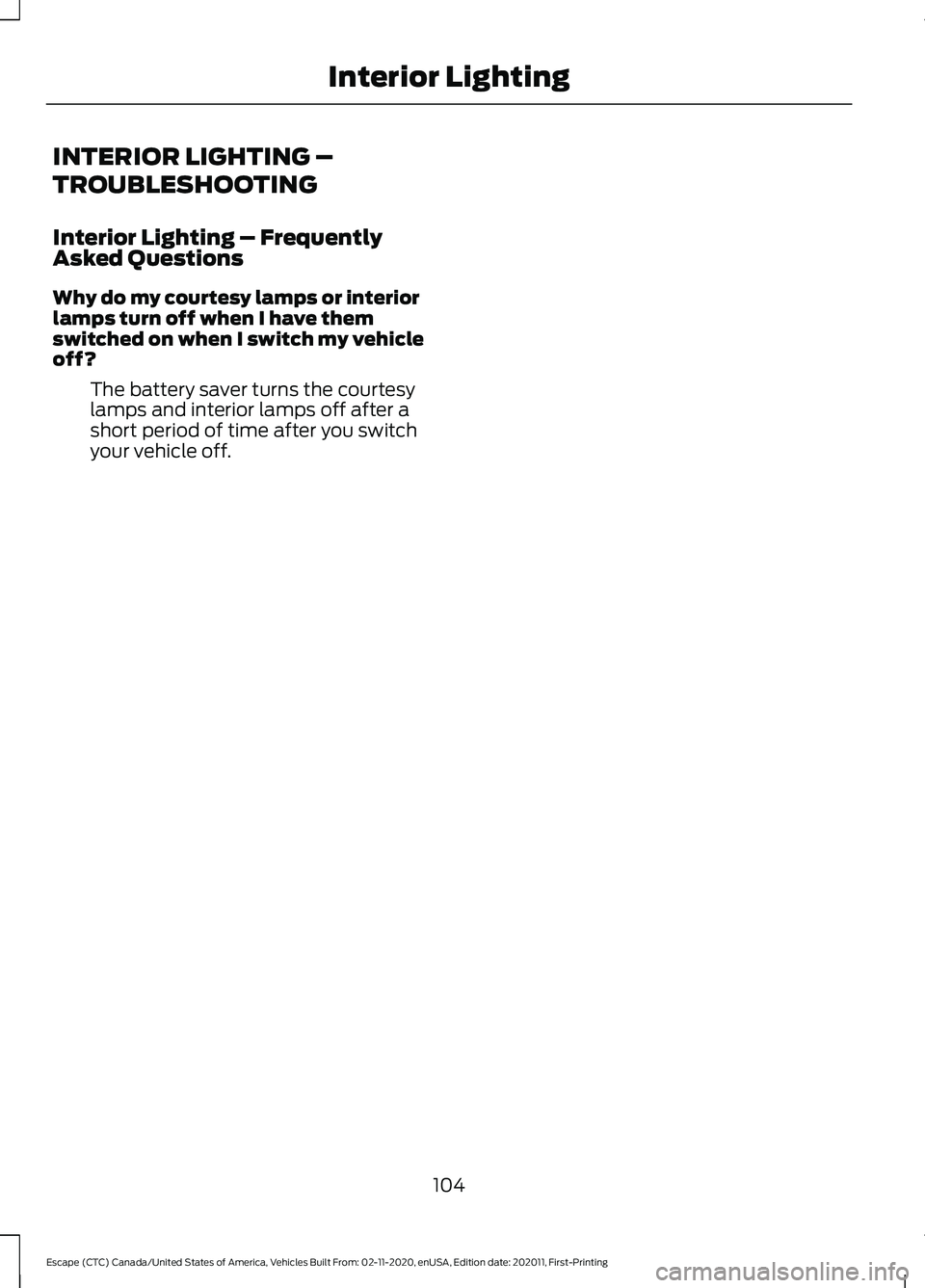 Interior Lighting

INTERIOR LIGHTING – TROUBLESHOOTING

Interior Lighting – Frequently Asked Questions

Why do my courtesy lamps or interior lamps turn off when I have them switched on when I switch my vehicle off?

The battery saver turns the courtesy lamps and interior lamps off after a short period of time after you switch your vehicle off.

104

Escape (CTC) Canada/United States of America, Vehicles Built From: 02-11-2020, enUSA, Edition date: 202011, First-Printing

carmanualsonline.info